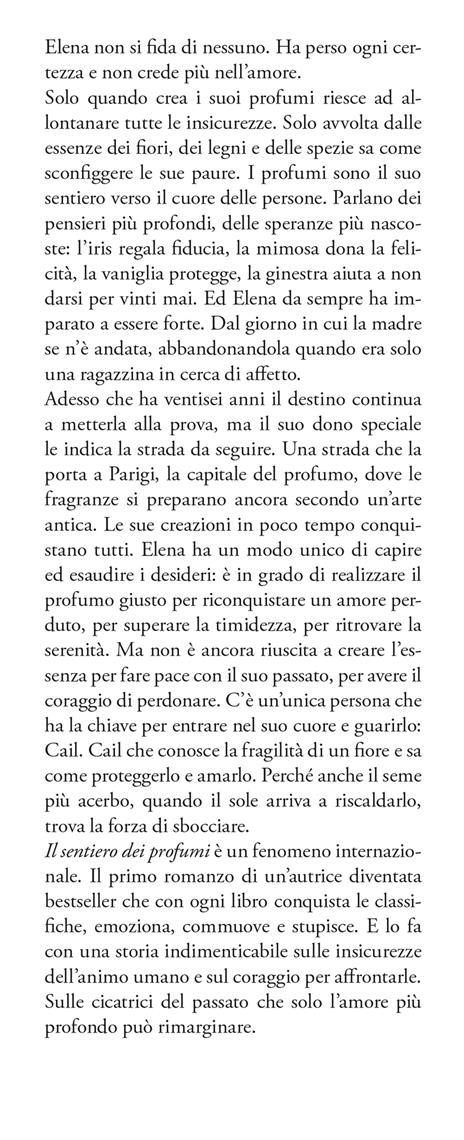 Elena non si fida di nessuno. Ha perso ogni certezza e non crede più nell'amore.
Solo quando crea i suoi profumi riesce ad allontanare tutte le insicurezze. Solo avvolta dalle essenze dei fiori, dei legni e delle spezie sa come sconfiggere le sue paure. I profumi sono il suo sentiero verso il cuore delle persone. Parlano dei pensieri più profondi, delle speranze più nascoste: l'iris regala fiducia, la mimosa dona la felicità, la vaniglia protegge, la ginestra aiuta a non darsi per vinti mai. Ed Elena da sempre ha imparato a essere forte. Dal giorno in cui la madre se n'è andata, abbandonandola quando era solo una ragazzina in cerca di affetto.
Adesso che ha ventisei anni il destino continua a metterla alla prova, ma il suo dono speciale le indica la strada da seguire. Una strada che la porta a Parigi, la capitale del profumo, dove le fragranze si preparano ancora secondo un'arte antica. Le sue creazioni in poco tempo conquistano tutti. Elena ha un modo unico di capire ed esaudire i desideri: è in grado di realizzare il profumo giusto per riconquistare un amore perduto, per superare la timidezza, per ritrovare la serenità. Ma non è ancora riuscita a creare l'essenza per fare pace con il suo passato, per avere il coraggio di perdonare. C'è un'unica persona che ha la chiave per entrare nel suo cuore e guarirlo: Cail. Cail che conosce la fragilità di un fiore e sa come proteggerlo e amarlo. Perché anche il seme più acerbo, quando il sole arriva a riscaldarlo, trova la forza di sbocciare.
Il sentiero dei profumi è un fenomeno internazionale. Il primo romanzo di un'autrice diventata bestseller che con ogni libro conquista le classifiche, emoziona, commuove e stupisce. E lo fa con una storia indimenticabile sulle insicurezze dell'animo umano e sul coraggio per affrontarle. Sulle cicatrici del passato che solo l'amore più profondo può rimarginare.